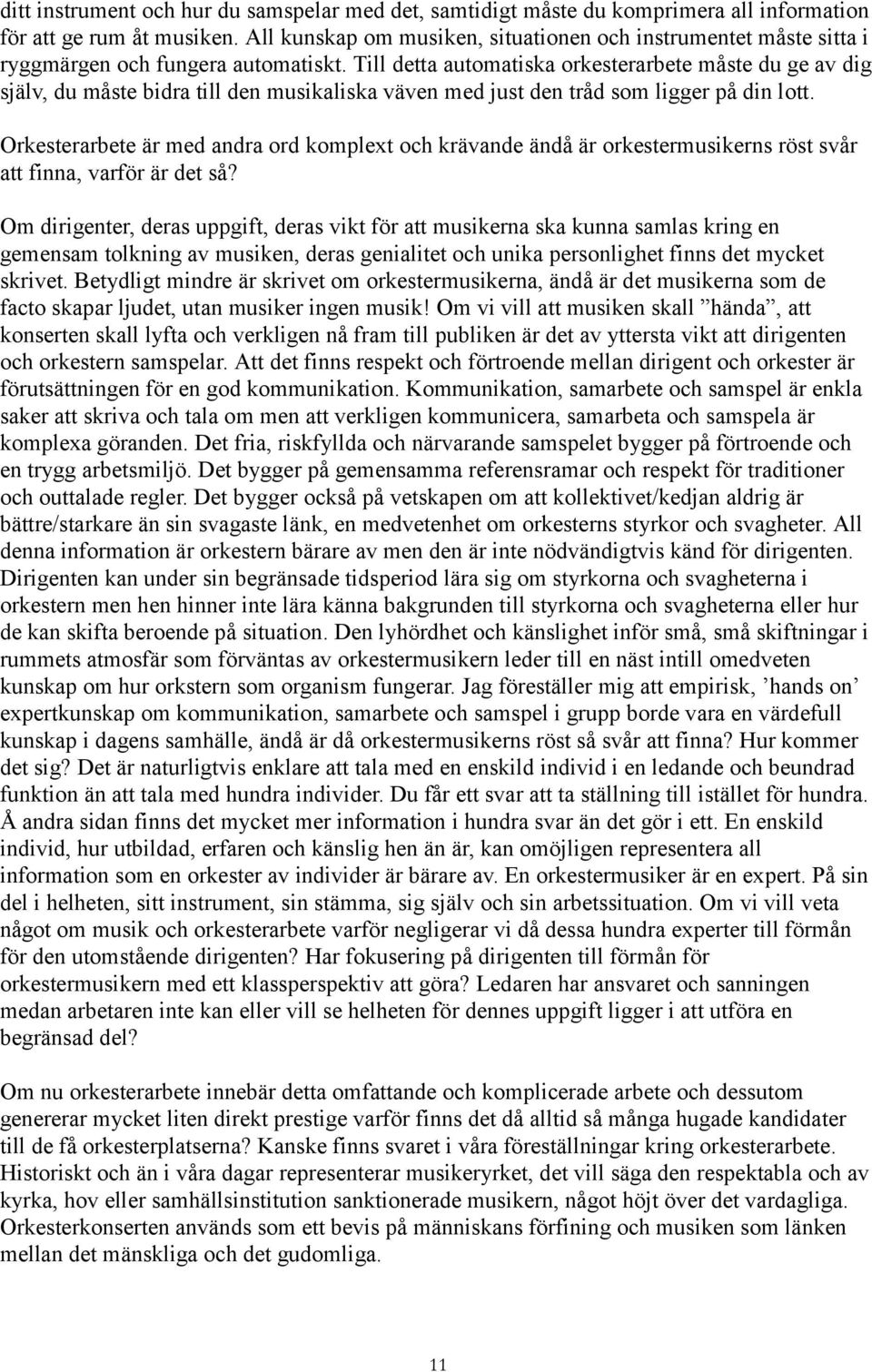 ditt instrument och hur du samspelar med det, samtidigt måste du komprimera all information för att ge rum åt musiken. All kunskap om musiken, situationen och instrumentet måste sitta i ryggmärgen och fungera automatiskt. Till detta automatiska orkesterarbete måste du ge av dig själv, du måste bidra till den musikaliska väven med just den tråd som ligger på din lott.

Orkesterarbete är med andra ord komplext och krävande ändå är orkestermusikerns röst svår att finna, varför är det så?

Om dirigenter, deras uppgift, deras vikt för att musikerna ska kunna samlas kring en gemensam tolkning av musiken, deras genialitet och unika personlighet finns det mycket skrivet. Betydligt mindre är skrivet om orkestermusikerna, ändå är det musikerna som de facto skapar ljudet, utan musiker ingen musik! Om vi vill att musiken skall ”hända”, att konserten skall lyfta och verkligen nå fram till publiken är det av yttersta vikt att dirigenten och orkestern samspelar. Att det finns respekt och förtroende mellan dirigent och orkester är förutsättningen för en god kommunikation. Kommunikation, samarbete och samspel är enkla saker att skriva och tala om men att verkligen kommunicera, samarbeta och samspela är komplexa göranden. Det fria, riskfyllda och närvarande samspelet bygger på förtroende och en trygg arbetsmiljö. Det bygger på gemensamma referensramar och respekt för traditioner och outtalade regler. Det bygger också på vetskapen om att kollektivet/kedjan aldrig är bättre/starkare än sin svagaste länk, en medvetenhet om orkesterns styrkor och svagheter. All denna information är orkestern bärare av men den är inte nödvändigtvis känd för dirigenten. Dirigenten kan under sin begränsade tidsperiod lära sig om styrkorna och svagheterna i orkestern men hen hinner inte lära känna bakgrunden till styrkorna och svagheterna eller hur de kan skifta beroende på situation. Den lyhördhet och känslighet inför små, små skiftningar i rummets atmosfär som förväntas av orkestermusikern leder till en näst intill omedveten kunskap om hur orkstern som organism fungerar. Jag föreställer mig att empirisk, ’hands on’ expertkunskap om kommunikation, samarbete och samspel i grupp borde vara en värdefull kunskap i dagens samhälle, ändå är då orkestermusikerns röst så svår att finna? Hur kommer det sig? Det är naturligtvis enklare att tala med en enskild individ i en ledande och beundrad funktion än att tala med hundra individer. Du får ett svar att ta ställning till istället för hundra. Å andra sidan finns det mycket mer information i hundra svar än det gör i ett. En enskild individ, hur utbildad, erfaren och känslig hen än är, kan omöjligen representera all information som en orkester av individer är bärare av. En orkestermusiker är en expert. På sin del i helheten, sitt instrument, sin stämma, sig själv och sin arbetssituation. Om vi vill veta något om musik och orkesterarbete varför negligerar vi då dessa hundra experter till förmån för den utomstående dirigenten? Har fokusering på dirigenten till förmån för orkestermusikern med ett klassperspektiv att göra? Ledaren har ansvaret och sanningen medan arbetaren inte kan eller vill se helheten för dennes uppgift ligger i att utföra en begränsad del?

Om nu orkesterarbete innebär detta omfattande och komplicerade arbete och dessutom genererar mycket liten direkt prestige varför finns det då alltid så många hugade kandidater till de få orkesterplatserna? Kanske finns svaret i våra föreställningar kring orkesterarbete. Historiskt och än i våra dagar representerar musikeryrket, det vill säga den respektabla och av kyrka, hov eller samhällsinstitution sanktionerade musikern, något höjt över det vardagliga. Orkesterkonserten används som ett bevis på människans förfining och musiken som länken mellan det mänskliga och det gudomliga.

11